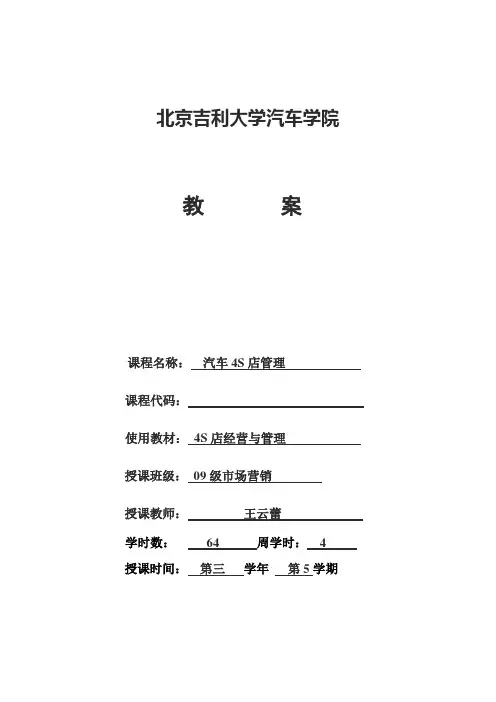 北京吉利大学汽车学院

教 案

课程名称： 汽车 4S 店管理

课程代码：

使用教材： 4S 店经营与管理

授课班级： 09 级市场营销

授课教师： 王云蕾

学时数： 64 周学时： 4

授课时间： 第三 学年 第 5 学期